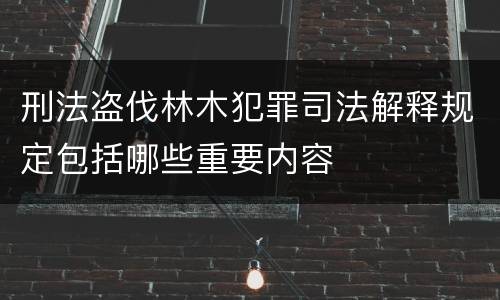 刑法盗伐林木犯罪司法解释规定包括哪些重要内容